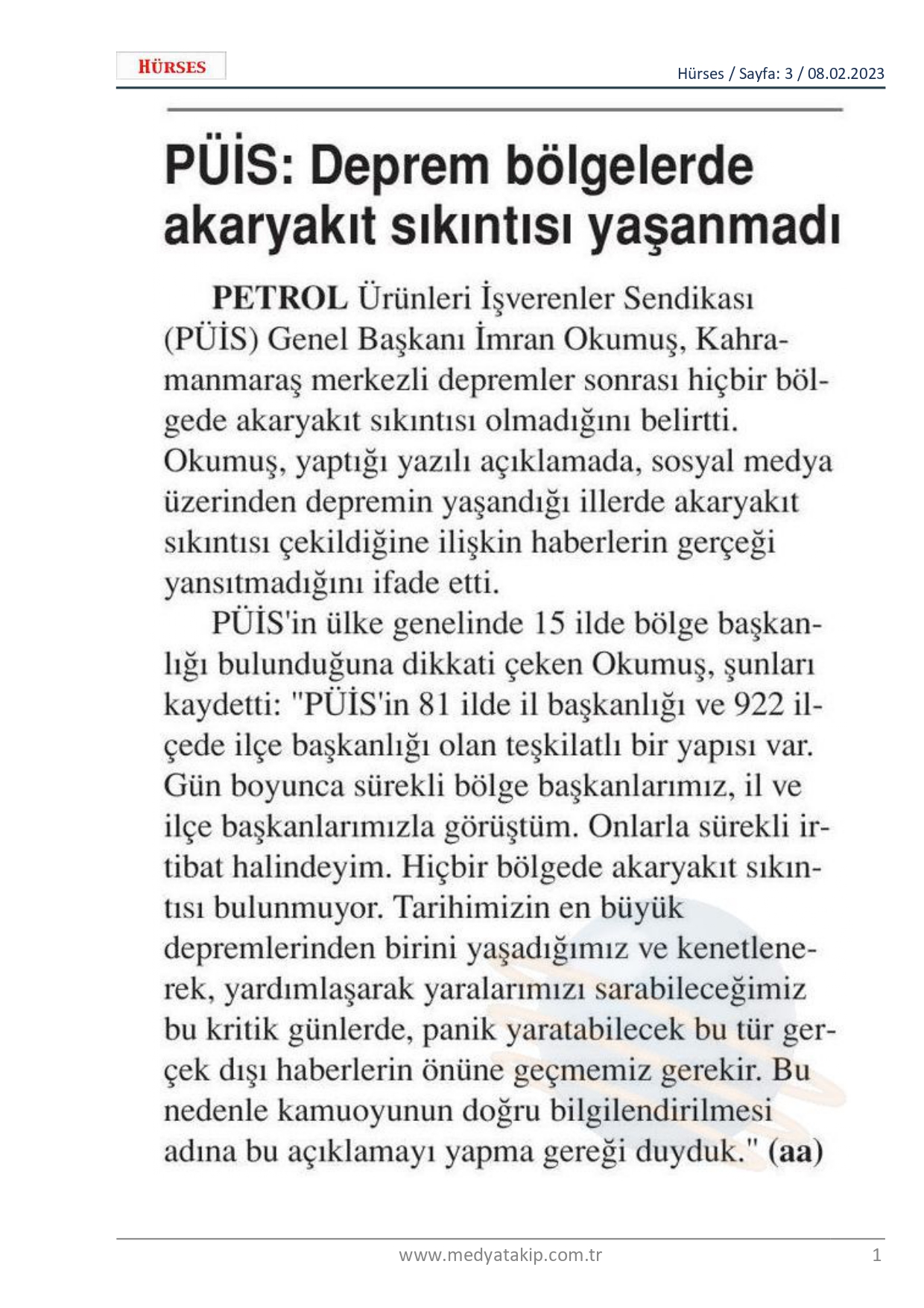 HÜRSES

Hürses / Sayfa: 3 / 08.02.2023

PÜİS: Deprem bölgelerde akaryakıt sıkıntısı yaşanmadı

PETROL Ürünleri İşverenler Sendikası (PÜİS) Genel Başkanı İmran Okumuş, Kahramanmaraş merkezli depremler sonrası hiçbir bölgede akaryakıt sıkıntısı olmadığını belirtti. Okumuş, yaptığı yazılı açıklamada, sosyal medya üzerinden depremin yaşandığı illerde akaryakıt sıkıntısı çekildiğine ilişkin haberlerin gerçeği yansıtmadığını ifade etti.

PÜİS'in ülke genelinde 15 ilde bölge başkanlığı bulunduğuna dikkati çeken Okumuş, şunları kaydetti: "PÜİS'in 81 ilde il başkanlığı ve 922 ilçede ilçe başkanlığı olan teşkilatlı bir yapısı var. Gün boyunca sürekli bölge başkanlarımız, il ve ilçe başkanlarımızla görüştüm. Onlarla sürekli irtibat halindeyim. Hiçbir bölgede akaryakıt sıkıntısı bulunmuyor. Tarihimizin en büyük depremlerinden birini yaşadığımız ve kenetlenerek, yardımlaşarak yaralarımızı sarabileceğimiz bu kritik günlerde, panik yaratabilecek bu tür gerçek dışı haberlerin önüne geçmemiz gerekir. Bu nedenle kamuoyunun doğru bilgilendirilmesi adına bu açıklamayı yapma gereği duyduk." (aa)

www.medyatakip.com.tr

1